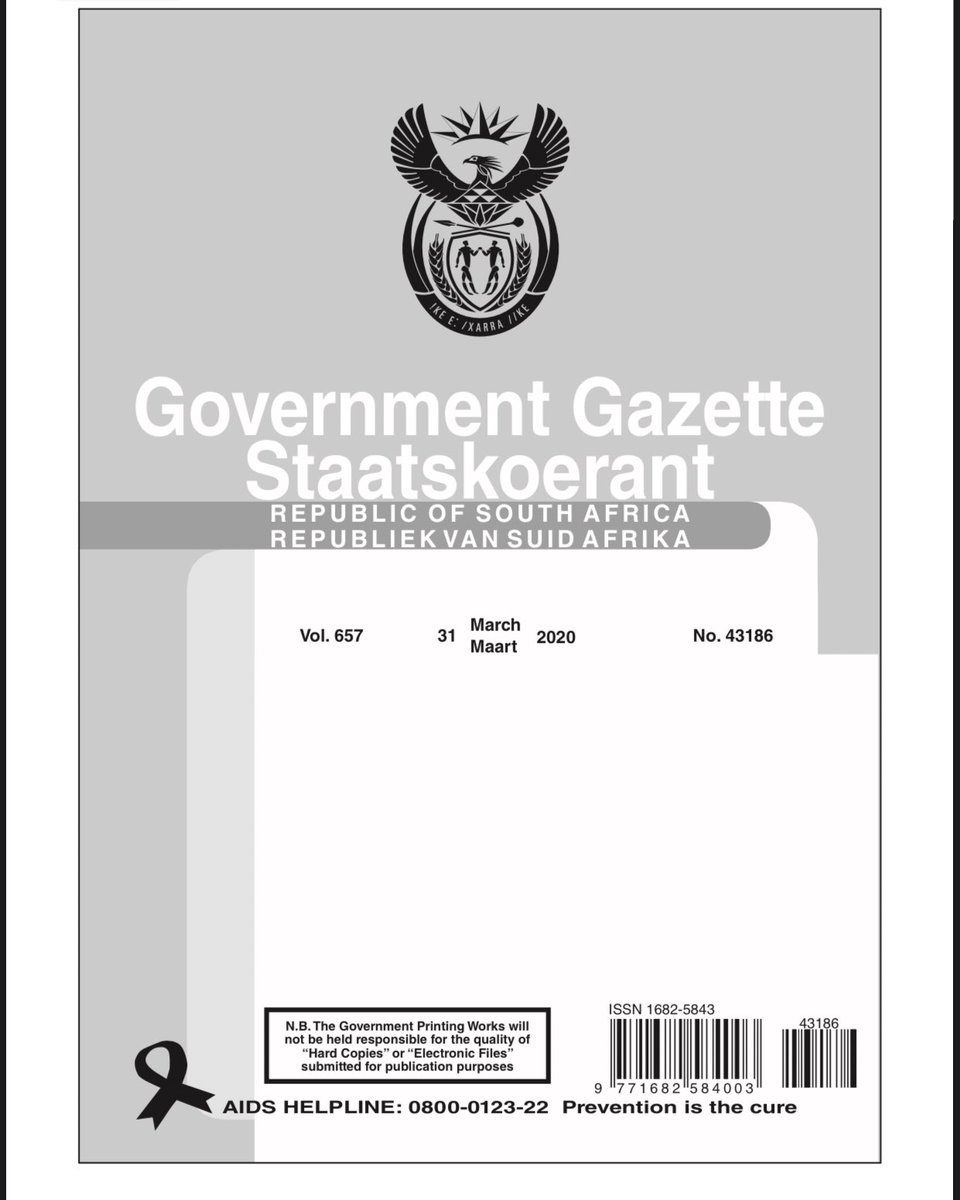 !KE E: /XARRA //KE

Government Gazette
Staatskoerant

REPUBLIC OF SOUTH AFRICA
REPUBLIEK VAN SUID AFRIKA

Vol. 657 31 March Maart 2020 No. 43186

N.B. The Government Printing Works will not be held responsible for the quality of "Hard Copies" or "Electronic Files" submitted for publication purposes

ISSN 1682-5843

43186

9 771682 584003

AIDS HELPLINE: 0800-0123-22 Prevention is the cure